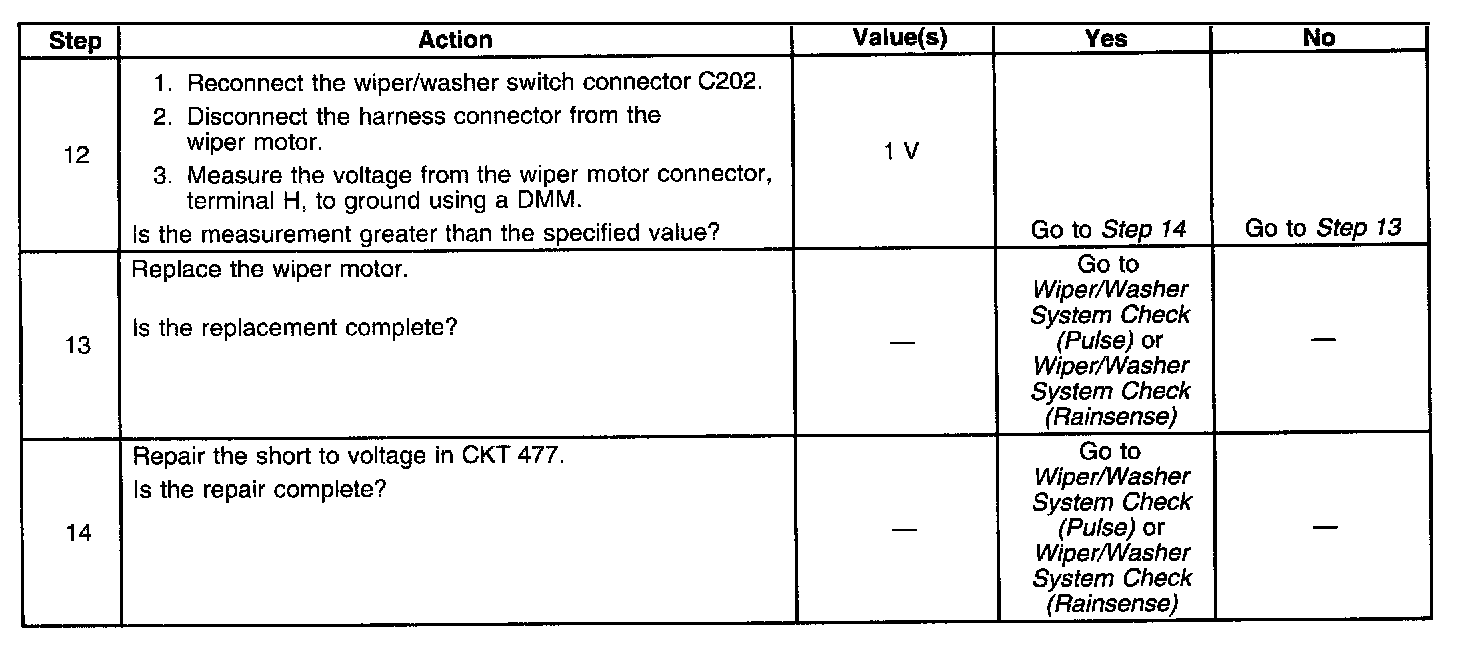 | Step | Action | Value(s) | Yes | No |
|---|---|---|---|---|
| 12 | 1. Reconnect the wiper/washer switch connector C202. 2. Disconnect the harness connector from the wiper motor. 3. Measure the voltage from the wiper motor connector, terminal H, to ground using a DMM. Is the measurement greater than the specified value? | 1 V | Go to Step 14 | Go to Step 13 |
| 13 | Replace the wiper motor. Is the replacement complete? | — | Go to Wiper/Washer System Check (Pulse) or Wiper/Washer System Check (Rainsense) | — |
| 14 | Repair the short to voltage in CKT 477. Is the repair complete? | — | Go to Wiper/Washer System Check (Pulse) or Wiper/Washer System Check (Rainsense) | — |